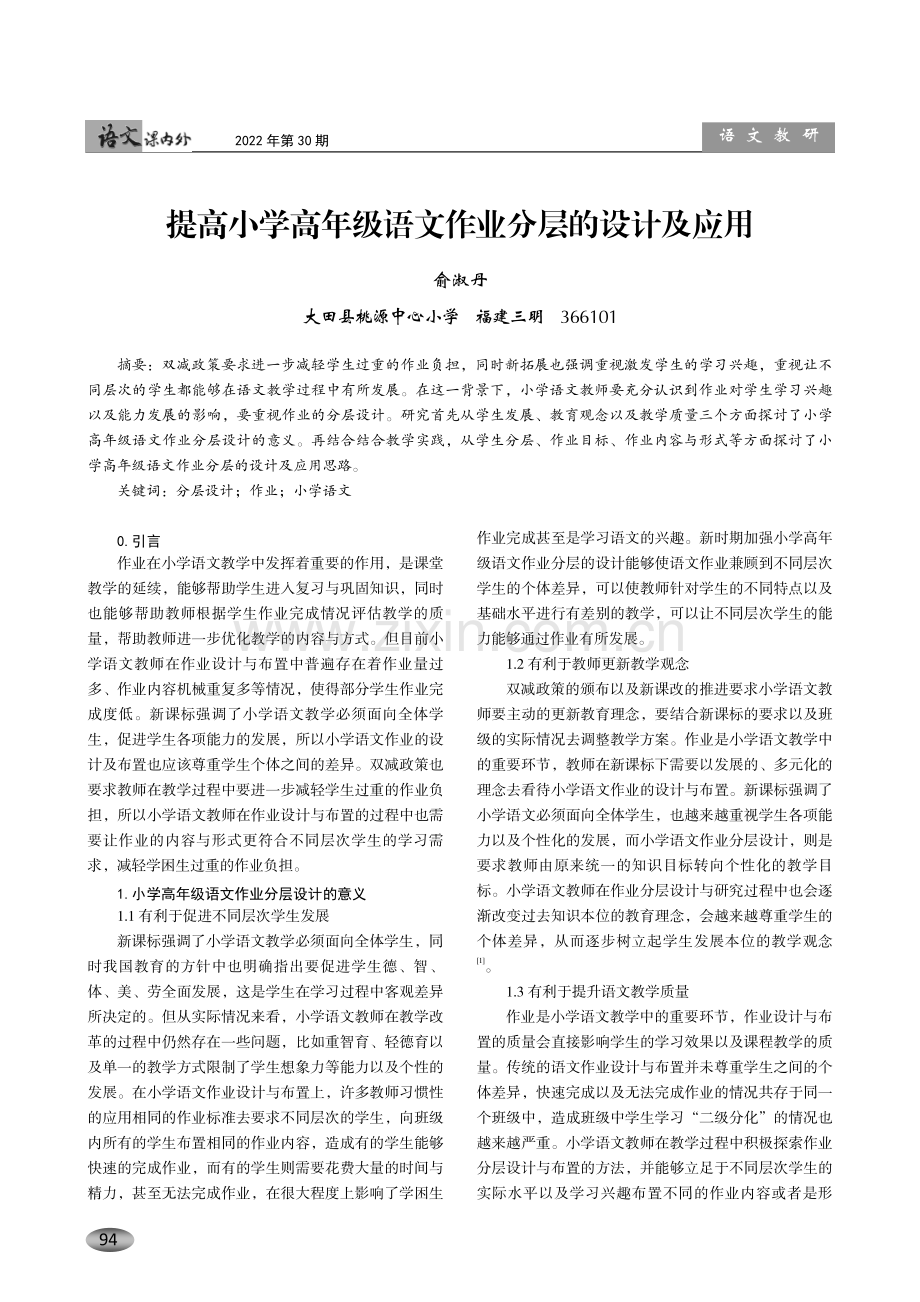 语文课内外 2022年第30期

语文教研

提高小学高年级语文作业分层的设计及应用

俞淑丹

大田县桃源中心小学 福建三明 366101

摘要：双减政策要求进一步减轻学生过重的作业负担，同时新拓展也强调重视激发学生的学习兴趣，重视让不同层次的学生都能够在语文教学过程中有所发展。在这一背景下，小学语文教师要充分认识到作业对学生学习兴趣以及能力发展的影响，要重视作业的分层设计。研究首先从学生发展、教育观念以及教学质量三个方面探讨了小学高年级语文作业分层设计的意义。再结合结合教学实践，从学生分层、作业目标、作业内容与形式等方面探讨了小学高年级语文作业分层的设计及应用思路。

关键词：分层设计；作业；小学语文

0.引言

作业在小学语文教学中发挥着重要的作用，是课堂教学的延续，能够帮助学生进入复习与巩固知识，同时也能够帮助教师根据学生作业完成情况评估教学的质量，帮助教师进一步优化教学的内容与方式。但目前小学语文教师在作业设计与布置中普遍存在着作业量过多、作业内容机械重复多等情况，使得部分学生作业完成度低。新课标强调了小学语文教学必须面向全体学生，促进学生各项能力的发展，所以小学语文作业的设计及布置也应该尊重学生个体之间的差异。双减政策也要求教师在教学过程中要进一步减轻学生过重的作业负担，所以小学语文教师在作业设计与布置的过程中也需要让作业的内容与形式更符合不同层次学生的学习需求，减轻学困生过重的作业负担。

1.小学高年级语文作业分层设计的意义

1.1有利于促进不同层次学生发展

新课标强调了小学语文教学必须面向全体学生，同时我国教育的方针中也明确指出要促进学生德、智、体、美、劳全面发展，这是学生在学习过程中客观差异所决定的。但从实际情况来看，小学语文教师在教学改革的过程中仍然存在一些问题，比如重智育、轻德育以及单一的教学方式限制了学生想象力等能力以及个性的发展。在小学语文作业设计与布置上，许多教师习惯性的应用相同的作业标准去要求不同层次的学生，向班级内所有的学生布置相同的作业内容，造成有的学生能够快速的完成作业，而有的学生则需要花费大量的时间与精力，甚至无法完成作业，在很大程度上影响了学困生作业完成甚至是学习语文的兴趣。新时期加强小学高年级语文作业分层的设计能够使语文作业兼顾到不同层次学生的个体差异，可以使教师针对学生的不同特点以及基础水平进行有差别的教学，可以让不同层次学生的能力能够通过作业有所发展。

1.2有利于教师更新教学观念

双减政策的颁布以及新课改的推进要求小学语文教师要主动的更新教育理念，要结合新课标的要求以及班级的实际情况去调整教学方案。作业是小学语文教学中的重要环节，教师在新课标下需要以发展的、多元化的理念去看待小学语文作业的设计与布置。新课标强调了小学语文必须面向全体学生，也越来越重视学生各项能力以及个性化的发展，而小学语文作业分层设计，则是要求教师由原来统一的知识目标转向个性化的教学目标。小学语文教师在作业分层设计与研究过程中也会逐渐改变过去知识本位的教育理念，会越来越尊重学生的个体差异，从而逐步树立起学生发展本位的教学观念$^{[1]}$。

1.3有利于提升语文教学质量

作业是小学语文教学中的重要环节，作业设计与布置的质量会直接影响学生的学习效果以及课程教学的质量。传统的语文作业设计与布置并未尊重学生之间的个体差异，快速完成以及无法完成作业的情况共存于同一个班级中，造成班级中学生学习“二级分化”的情况也越来越严重。小学语文教师在教学过程中积极探索作业分层设计与布置的方法，并能够立足于不同层次学生的实际水平以及学习兴趣布置不同的作业内容或者是形

94

www.zixin.com.cn